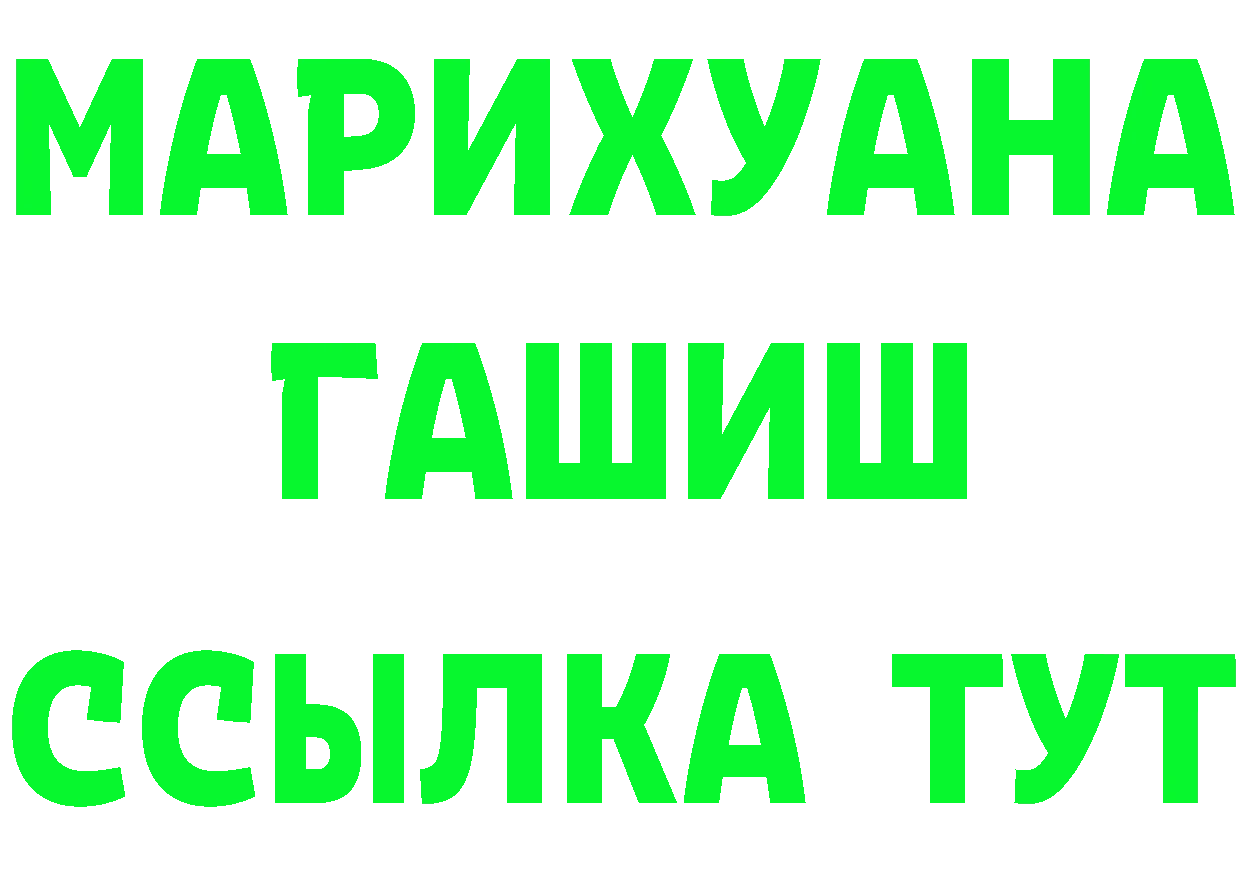 МАРИХУАНА
ГАШИШ
ССЫЛКА ТУТ